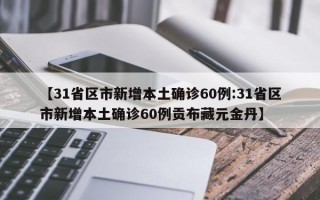 【31省区市新增本土确诊60例:31省区市新增本土确诊60例贡布藏元金丹】